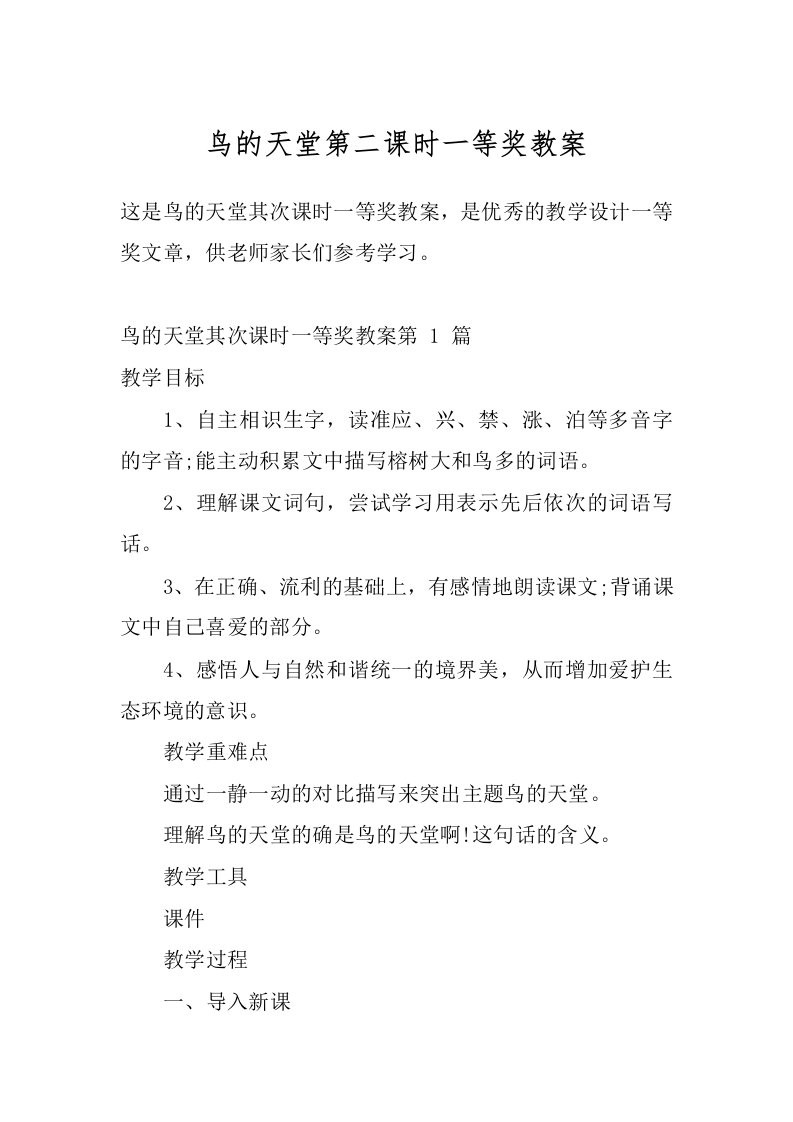 鸟的天堂第二课时一等奖教案

这是鸟的天堂其次课时一等奖教案，是优秀的教学设计一等奖文章，供老师家长们参考学习。

鸟的天堂其次课时一等奖教案第 1 篇

教学目标

1、自主相识生字，读准应、兴、禁、涨、泊等多音字的字音;能主动积累文中描写榕树大和鸟多的词语。

2、理解课文词句，尝试学习用表示先后依次的词语写话。

3、在正确、流利的基础上，有感情地朗读课文;背诵课文中自己喜爱的部分。

4、感悟人与自然和谐统一的境界美，从而增加爱护生态环境的意识。

教学重难点

通过一静一动的对比描写来突出主题鸟的天堂。

理解鸟的天堂的确是鸟的天堂啊!这句话的含义。

教学工具

课件

教学过程

一、导入新课